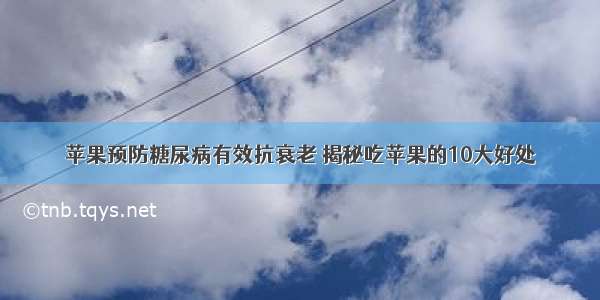 苹果预防糖尿病有效抗衰老 揭秘吃苹果的10大好处

©tnb.tqys.net